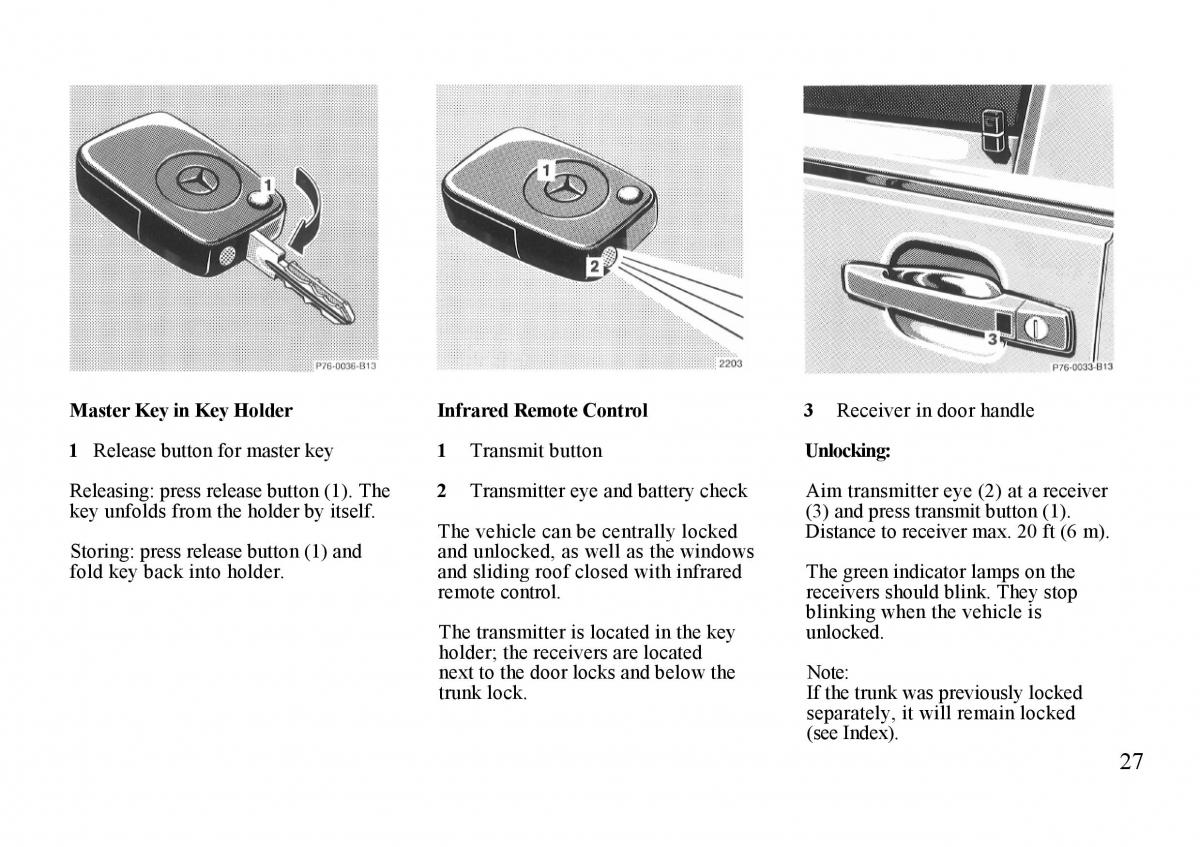 1

P76-0036-B13

Master Key in Key Holder

1 Release button for master key

Releasing: press release button (1). The key unfolds from the holder by itself.

Storing: press release button (1) and fold key back into holder.

1

2

2203

Infrared Remote Control

1 Transmit button

2 Transmitter eye and battery check

The vehicle can be centrally locked and unlocked, as well as the windows and sliding roof closed with infrared remote control.

The transmitter is located in the key holder; the receivers are located next to the door locks and below the trunk lock.

3

P76-0033-B13

3 Receiver in door handle

Unlocking:

Aim transmitter eye (2) at a receiver (3) and press transmit button (1). Distance to receiver max. 20 ft (6 m).

The green indicator lamps on the receivers should blink. They stop blinking when the vehicle is unlocked.

Note:
If the trunk was previously locked separately, it will remain locked (see Index).

27